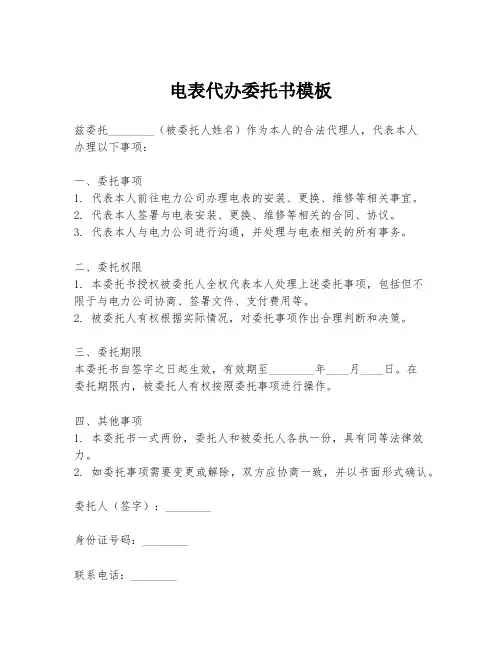 电表代办委托书模板

兹委托________（被委托人姓名）作为本人的合法代理人，代表本人办理以下事项：

一、委托事项
1. 代表本人前往电力公司办理电表的安装、更换、维修等相关事宜。
2. 代表本人签署与电表安装、更换、维修等相关的合同、协议。
3. 代表本人与电力公司进行沟通，并处理与电表相关的所有事务。

二、委托权限
1. 本委托书授权被委托人全权代表本人处理上述委托事项，包括但不限于与电力公司协商、签署文件、支付费用等。
2. 被委托人有权根据实际情况，对委托事项作出合理判断和决策。

三、委托期限
本委托书自签字之日起生效，有效期至________年____月____日。在委托期限内，被委托人有权按照委托事项进行操作。

四、其他事项
1. 本委托书一式两份，委托人和被委托人各执一份，具有同等法律效力。
2. 如委托事项需要变更或解除，双方应协商一致，并以书面形式确认。

委托人（签字）：________

身份证号码：________

联系电话：________